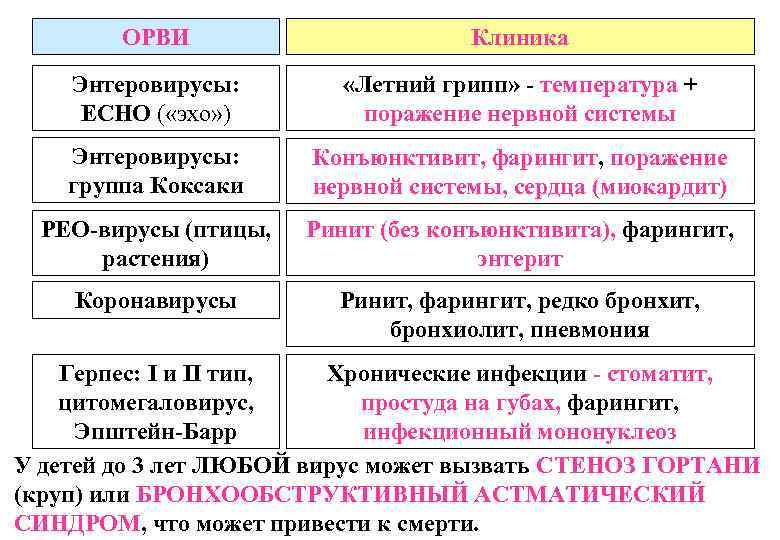 | ОРВИ | Клиника |
|---|---|
| Энтеровирусы: ЕСНО («эхо») | «Летний грипп» - температура + поражение нервной системы |
| Энтеровирусы: группа Коксаки | Конъюнктивит, фарингит, поражение нервной системы, сердца (миокардит) |
| РЕО-вирусы (птицы, растения) | Ринит (без конъюнктивита), фарингит, энтерит |
| Коронавирусы | Ринит, фарингит, редко бронхит, бронхиолит, пневмония |
| Герпес: I и II тип, цитомегаловирус, Эпштейн-Барр | Хронические инфекции - стоматит, простуда на губах, фарингит, инфекционный мононуклеоз |

У детей до 3 лет ЛЮБОЙ вирус может вызвать СТЕНОЗ ГОРТАНИ (круп) или БРОНХООБСТРУКТИВНЫЙ АСТМАТИЧЕСКИЙ СИНДРОМ, что может привести к смерти.